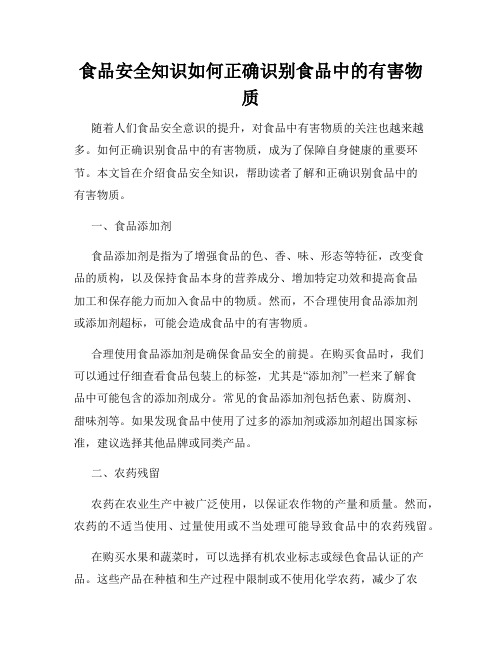 食品安全知识如何正确识别食品中的有害物质

随着人们食品安全意识的提升，对食品中有害物质的关注也越来越多。如何正确识别食品中的有害物质，成为了保障自身健康的重要环节。本文旨在介绍食品安全知识，帮助读者了解和正确识别食品中的有害物质。

一、食品添加剂

食品添加剂是指为了增强食品的色、香、味、形态等特征，改变食品的质构，以及保持食品本身的营养成分、增加特定功效和提高食品加工和保存能力而加入食品中的物质。然而，不合理使用食品添加剂或添加剂超标，可能会造成食品中的有害物质。

合理使用食品添加剂是确保食品安全的前提。在购买食品时，我们可以通过仔细查看食品包装上的标签，尤其是“添加剂”一栏来了解食品中可能包含的添加剂成分。常见的食品添加剂包括色素、防腐剂、甜味剂等。如果发现食品中使用了过多的添加剂或添加剂超出国家标准，建议选择其他品牌或同类产品。

二、农药残留

农药在农业生产中被广泛使用，以保证农作物的产量和质量。然而，农药的不适当使用、过量使用或不当处理可能导致食品中的农药残留。

在购买水果和蔬菜时，可以选择有机农业标志或绿色食品认证的产品。这些产品在种植和生产过程中限制或不使用化学农药，减少了农